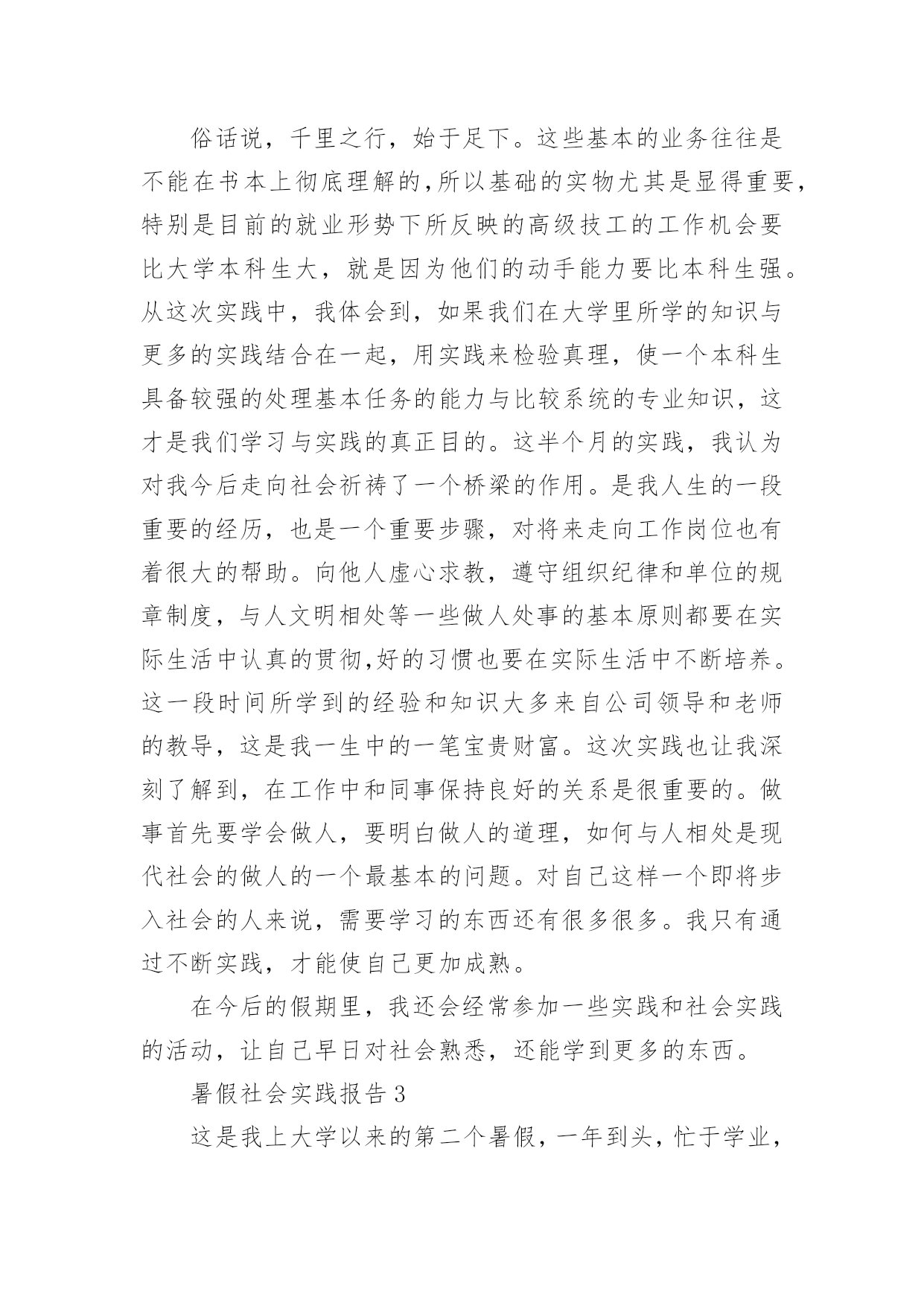 俗话说，千里之行，始于足下。这些基本的业务往往是不能在书本上彻底理解的,所以基础的实物尤其是显得重要,特别是目前的就业形势下所反映的高级技工的工作机会要比大学本科生大，就是因为他们的动手能力要比本科生强。从这次实践中，我体会到，如果我们在大学里所学的知识与更多的实践结合在一起，用实践来检验真理，使一个本科生具备较强的处理基本任务的能力与比较系统的专业知识，这才是我们学习与实践的真正目的。这半个月的实践，我认为对我今后走向社会祈祷了一个桥梁的作用。是我人生的一段重要的经历，也是一个重要步骤，对将来走向工作岗位也有着很大的帮助。向他人虚心求教，遵守组织纪律和单位的规章制度，与人文明相处等一些做人处事的基本原则都要在实际生活中认真的贯彻,好的习惯也要在实际生活中不断培养。这一段时间所学到的经验和知识大多来自公司领导和老师的教导，这是我一生中的一笔宝贵财富。这次实践也让我深刻了解到，在工作中和同事保持良好的关系是很重要的。做事首先要学会做人，要明白做人的道理，如何与人相处是现代社会的做人的一个最基本的问题。对自己这样一个即将步入社会的人来说，需要学习的东西还有很多很多。我只有通过不断实践，才能使自己更加成熟。

在今后的假期里，我还会经常参加一些实践和社会实践的活动，让自己早日对社会熟悉，还能学到更多的东西。

暑假社会实践报告 3

这是我上大学以来的第二个暑假，一年到头，忙于学业，